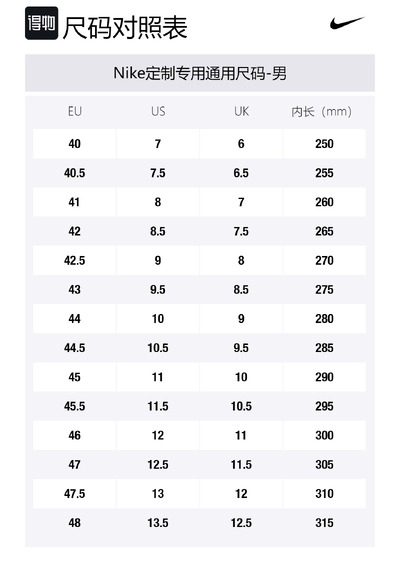 得物 尺码对照表

Nike定制专用通用尺码-男

| EU | US | UK | 内长（mm） |
|---|---|---|---|
| 40 | 7 | 6 | 250 |
| 40.5 | 7.5 | 6.5 | 255 |
| 41 | 8 | 7 | 260 |
| 42 | 8.5 | 7.5 | 265 |
| 42.5 | 9 | 8 | 270 |
| 43 | 9.5 | 8.5 | 275 |
| 44 | 10 | 9 | 280 |
| 44.5 | 10.5 | 9.5 | 285 |
| 45 | 11 | 10 | 290 |
| 45.5 | 11.5 | 10.5 | 295 |
| 46 | 12 | 11 | 300 |
| 47 | 12.5 | 11.5 | 305 |
| 47.5 | 13 | 12 | 310 |
| 48 | 13.5 | 12.5 | 315 |